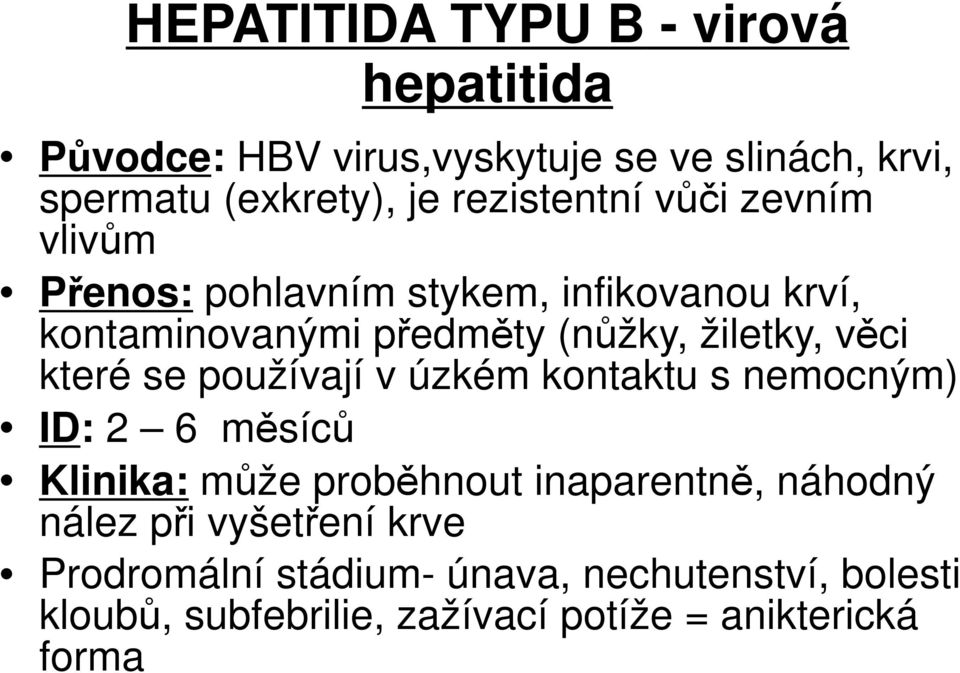 HEPATITIDA TYPU B - virová hepatitida

• Původce: HBV virus,vyskytuje se ve slinách, krvi, spermatu (exkrety), je rezistentní vůči zevním vlivům

• Přenos: pohlavním stykem, infikovanou krví, kontaminovanými předměty (nůžky, žiletky, věci které se používají v úzkém kontaktu s nemocným)

• ID: 2 – 6 měsíců

• Klinika: může proběhnout inaparentně, náhodný nález při vyšetření krve

• Prodromální stádium- únava, nechutenství, bolesti kloubů, subfebrilie, zažívací potíže = anikterická forma